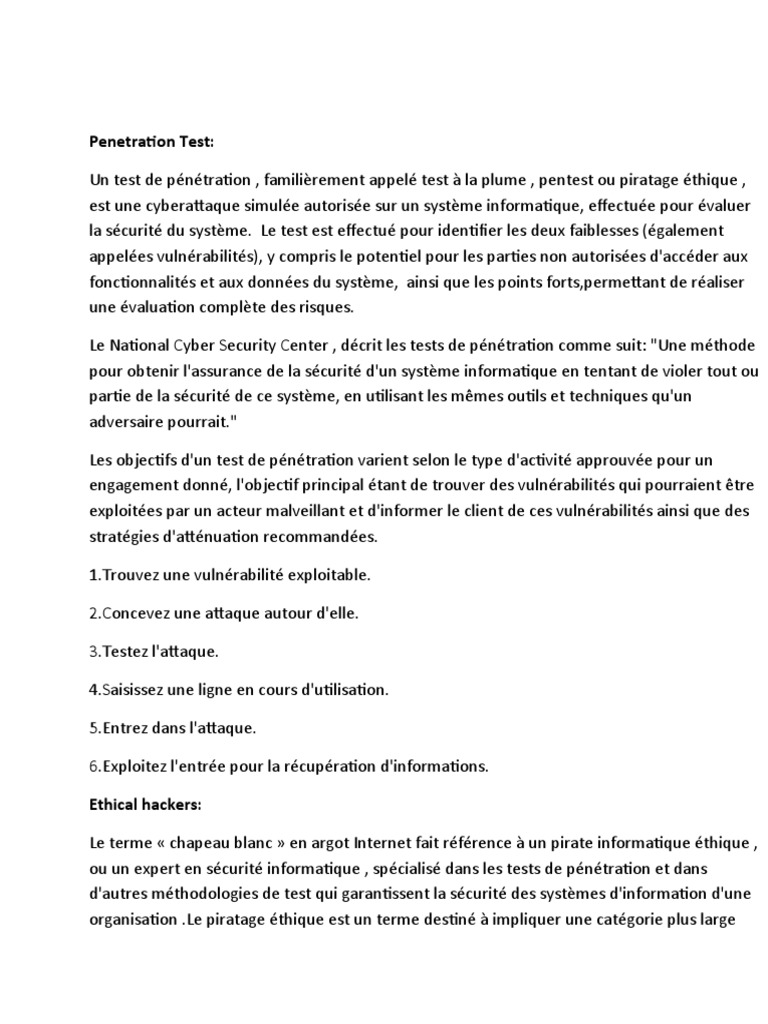 Penetration Test:

Un test de pénétration , familièrement appelé test à la plume , pentest ou piratage éthique , est une cyberattaque simulée autorisée sur un système informatique, effectuée pour évaluer la sécurité du système.  Le test est effectué pour identifier les deux faiblesses (également appelées vulnérabilités), y compris le potentiel pour les parties non autorisées d'accéder aux fonctionnalités et aux données du système,  ainsi que les points forts,permettant de réaliser une évaluation complète des risques.

Le National Cyber Security Center , décrit les tests de pénétration comme suit: "Une méthode pour obtenir l'assurance de la sécurité d'un système informatique en tentant de violer tout ou partie de la sécurité de ce système, en utilisant les mêmes outils et techniques qu'un adversaire pourrait."

Les objectifs d'un test de pénétration varient selon le type d'activité approuvée pour un engagement donné, l'objectif principal étant de trouver des vulnérabilités qui pourraient être exploitées par un acteur malveillant et d'informer le client de ces vulnérabilités ainsi que des stratégies d'atténuation recommandées.

1.Trouvez une vulnérabilité exploitable.

2.Concevez une attaque autour d'elle.

3.Testez l'attaque.

4.Saisissez une ligne en cours d'utilisation.

5.Entrez dans l'attaque.

6.Exploitez l'entrée pour la récupération d'informations.

Ethical hackers:

Le terme « chapeau blanc » en argot Internet fait référence à un pirate informatique éthique , ou un expert en sécurité informatique , spécialisé dans les tests de pénétration et dans d'autres méthodologies de test qui garantissent la sécurité des systèmes d'information d'une organisation .Le piratage éthique est un terme destiné à impliquer une catégorie plus large